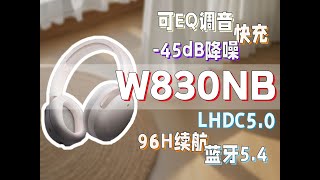 可EQ调音
快充
-45dB降噪
W830NB
LHDC5.0
96H续航
蓝牙5.4